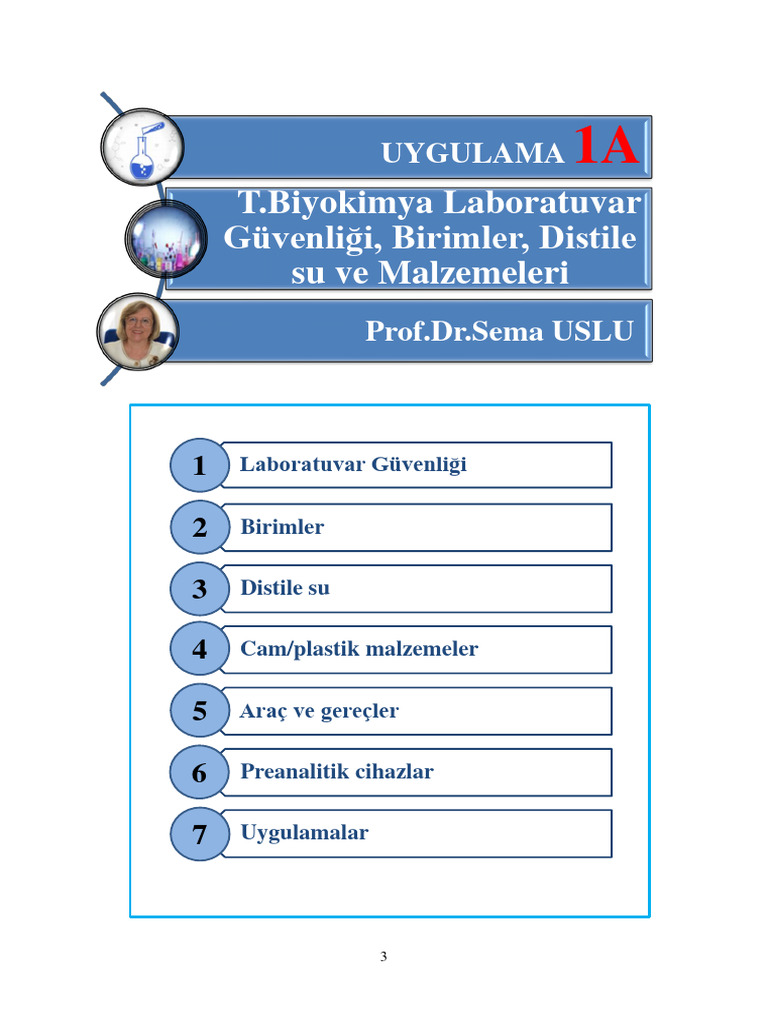 UYGULAMA 1A

T.Biyokimya Laboratuvar Güvenliği, Birimler, Distile su ve Malzemeleri

Prof.Dr.Sema USLU

1 Laboratuvar Güvenliği

2 Birimler

3 Distile su

4 Cam/plastik malzemeler

5 Araç ve gereçler

6 Preanalitik cihazlar

7 Uygulamalar

3